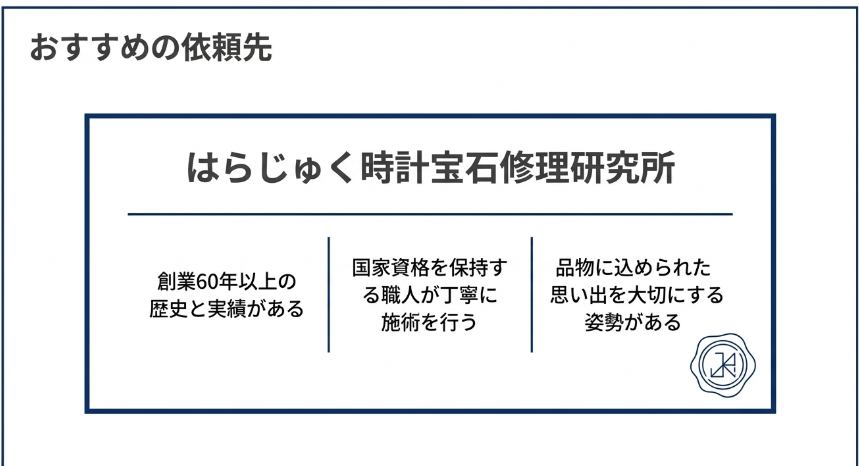 おすすめの依頼先

はらじゅく時計宝石修理研究所

創業60年以上の歴史と実績がある

国家資格を保持する職人が丁寧に施術を行う

品物に込められた思い出を大切にする姿勢がある